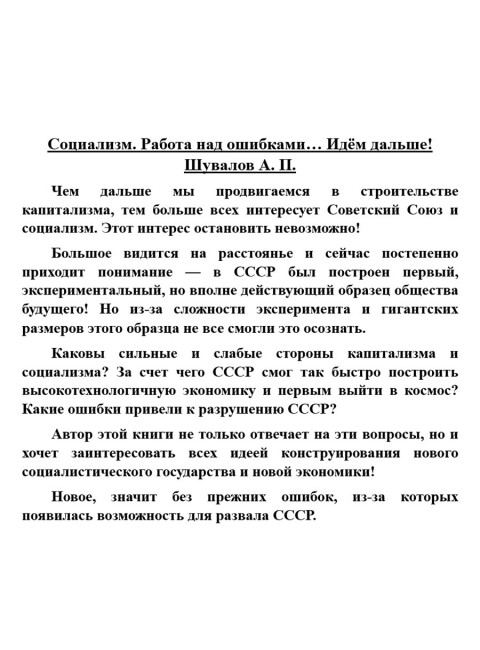 Социализм. Работа над ошибками… Идём дальше!
Шувалов А. П.

Чем дальше мы продвигаемся в строительстве капитализма, тем больше всех интересует Советский Союз и социализм. Этот интерес остановить невозможно!

Большое видится на расстоянье и сейчас постепенно приходит понимание — в СССР был построен первый, экспериментальный, но вполне действующий образец общества будущего! Но из-за сложности эксперимента и гигантских размеров этого образца не все смогли это осознать.

Каковы сильные и слабые стороны капитализма и социализма? За счет чего СССР смог так быстро построить высокотехнологичную экономику и первым выйти в космос? Какие ошибки привели к разрушению СССР?

Автор этой книги не только отвечает на эти вопросы, но и хочет заинтересовать всех идеей конструирования нового социалистического государства и новой экономики!

Новое, значит без прежних ошибок, из-за которых появилась возможность для развала СССР.